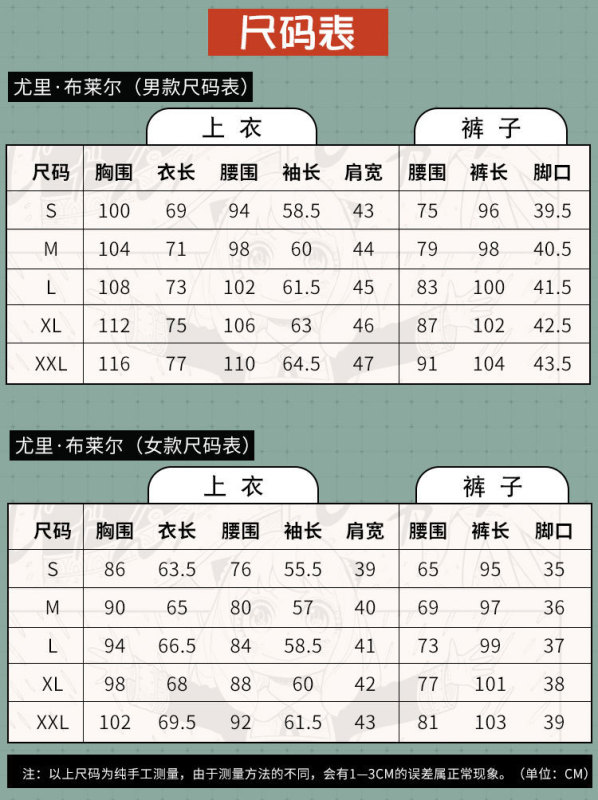 尺码表

尤里·布莱尔（男款尺码表）

上衣　　裤子

| 尺码 | 胸围 | 衣长 | 腰围 | 袖长 | 肩宽 | 腰围 | 裤长 | 脚口 |
|---|---|---|---|---|---|---|---|---|
| S | 100 | 69 | 94 | 58.5 | 43 | 75 | 96 | 39.5 |
| M | 104 | 71 | 98 | 60 | 44 | 79 | 98 | 40.5 |
| L | 108 | 73 | 102 | 61.5 | 45 | 83 | 100 | 41.5 |
| XL | 112 | 75 | 106 | 63 | 46 | 87 | 102 | 42.5 |
| XXL | 116 | 77 | 110 | 64.5 | 47 | 91 | 104 | 43.5 |

尤里·布莱尔（女款尺码表）

上衣　　裤子

| 尺码 | 胸围 | 衣长 | 腰围 | 袖长 | 肩宽 | 腰围 | 裤长 | 脚口 |
|---|---|---|---|---|---|---|---|---|
| S | 86 | 63.5 | 76 | 55.5 | 39 | 65 | 95 | 35 |
| M | 90 | 65 | 80 | 57 | 40 | 69 | 97 | 36 |
| L | 94 | 66.5 | 84 | 58.5 | 41 | 73 | 99 | 37 |
| XL | 98 | 68 | 88 | 60 | 42 | 77 | 101 | 38 |
| XXL | 102 | 69.5 | 92 | 61.5 | 43 | 81 | 103 | 39 |

注：以上尺码为纯手工测量，由于测量方法的不同，会有1—3CM的误差属正常现象。（单位：CM）